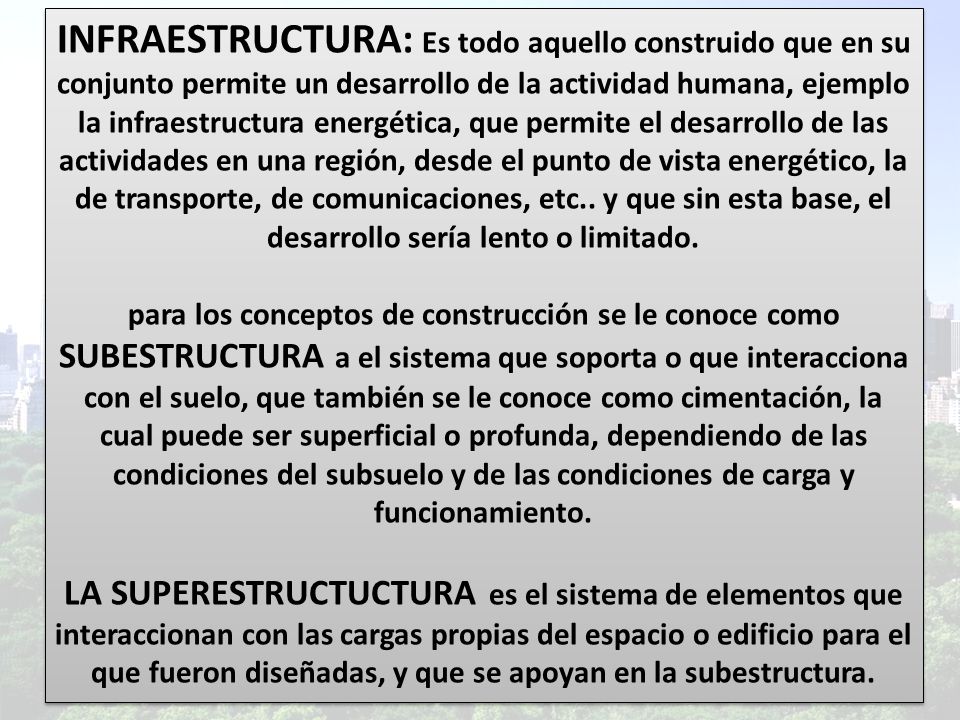 INFRAESTRUCTURA: Es todo aquello construido que en su conjunto permite un desarrollo de la actividad humana, ejemplo la infraestructura energética, que permite el desarrollo de las actividades en una región, desde el punto de vista energético, la de transporte, de comunicaciones, etc.. y que sin esta base, el desarrollo sería lento o limitado.

para los conceptos de construcción se le conoce como SUBESTRUCTURA a el sistema que soporta o que interacciona con el suelo, que también se le conoce como cimentación, la cual puede ser superficial o profunda, dependiendo de las condiciones del subsuelo y de las condiciones de carga y funcionamiento.

LA SUPERESTRUCTUCTURA es el sistema de elementos que interaccionan con las cargas propias del espacio o edificio para el que fueron diseñadas, y que se apoyan en la subestructura.